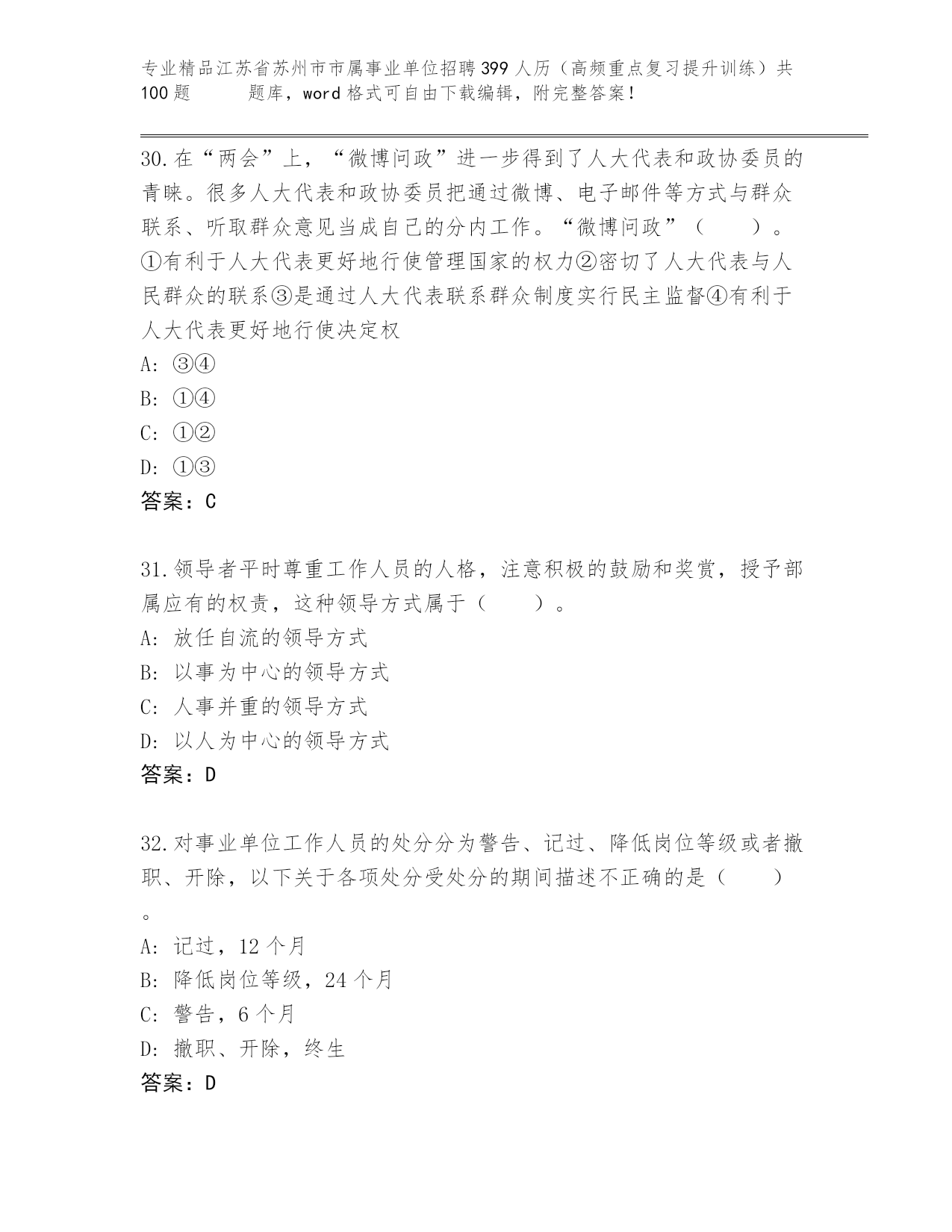 专业精品江苏省苏州市市属事业单位招聘399人历（高频重点复习提升训练）共100题　　题库，word格式可自由下载编辑，附完整答案！

30.在“两会”上，“微博问政”进一步得到了人大代表和政协委员的青睐。很多人大代表和政协委员把通过微博、电子邮件等方式与群众联系、听取群众意见当成自己的分内工作。“微博问政”（　　）。①有利于人大代表更好地行使管理国家的权力②密切了人大代表与人民群众的联系③是通过人大代表联系群众制度实行民主监督④有利于人大代表更好地行使决定权
A: ③④
B: ①④
C: ①②
D: ①③
答案：C

31.领导者平时尊重工作人员的人格，注意积极的鼓励和奖赏，授予部属应有的权责，这种领导方式属于（　　）。
A: 放任自流的领导方式
B: 以事为中心的领导方式
C: 人事并重的领导方式
D: 以人为中心的领导方式
答案：D

32.对事业单位工作人员的处分分为警告、记过、降低岗位等级或者撤职、开除，以下关于各项处分受处分的期间描述不正确的是（　　）。
A: 记过，12个月
B: 降低岗位等级，24个月
C: 警告，6个月
D: 撤职、开除，终生
答案：D